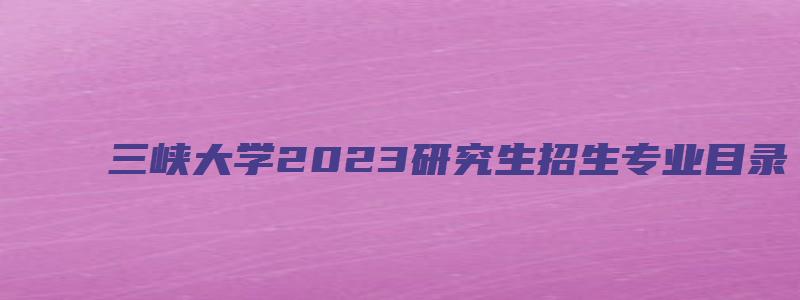 三峡大学2023研究生招生专业目录